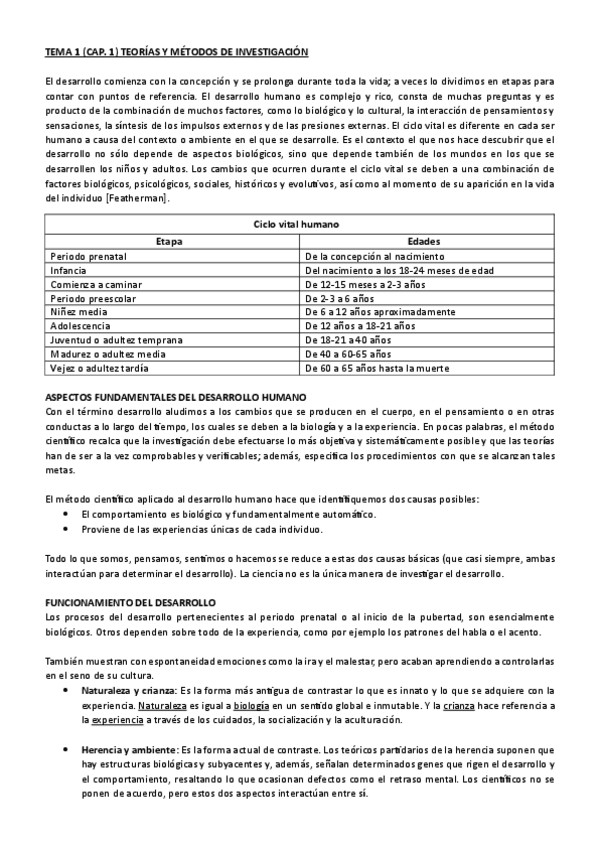 TEMA 1 (CAP. 1) TEORÍAS Y MÉTODOS DE INVESTIGACIÓN

El desarrollo comienza con la concepción y se prolonga durante toda la vida; a veces lo dividimos en etapas para contar con puntos de referencia. El desarrollo humano es complejo y rico, consta de muchas preguntas y es producto de la combinación de muchos factores, como lo biológico y lo cultural, la interacción de pensamientos y sensaciones, la síntesis de los impulsos externos y de las presiones externas. El ciclo vital es diferente en cada ser humano a causa del contexto o ambiente en el que se desarrolle. Es el contexto el que nos hace descubrir que el desarrollo no sólo depende de aspectos biológicos, sino que depende también de los mundos en los que se desarrollen los niños y adultos. Los cambios que ocurren durante el ciclo vital se deben a una combinación de factores biológicos, psicológicos, sociales, históricos y evolutivos, así como al momento de su aparición en la vida del individuo [Featherman].

| Ciclo vital humano | |
|---|---|
| Etapa | Edades |
| Periodo prenatal | De la concepción al nacimiento |
| Infancia | Del nacimiento a los 18-24 meses de edad |
| Comienza a caminar | De 12-15 meses a 2-3 años |
| Periodo preescolar | De 2-3 a 6 años |
| Niñez media | De 6 a 12 años aproximadamente |
| Adolescencia | De 12 años a 18-21 años |
| Juventud o adultez temprana | De 18-21 a 40 años |
| Madurez o adultez media | De 40 a 60-65 años |
| Vejez o adultez tardía | De 60 a 65 años hasta la muerte |

ASPECTOS FUNDAMENTALES DEL DESARROLLO HUMANO
Con el término desarrollo aludimos a los cambios que se producen en el cuerpo, en el pensamiento o en otras conductas a lo largo del tiempo, los cuales se deben a la biología y a la experiencia. En pocas palabras, el método científico recalca que la investigación debe efectuarse lo más objetiva y sistemáticamente posible y que las teorías han de ser a la vez comprobables y verificables; además, especifica los procedimientos con que se alcanzan tales metas.

El método científico aplicado al desarrollo humano hace que identifiquemos dos causas posibles:
• El comportamiento es biológico y fundamentalmente automático.
• Proviene de las experiencias únicas de cada individuo.

Todo lo que somos, pensamos, sentimos o hacemos se reduce a estas dos causas básicas (que casi siempre, ambas interactúan para determinar el desarrollo). La ciencia no es la única manera de investigar el desarrollo.

FUNCIONAMIENTO DEL DESARROLLO
Los procesos del desarrollo pertenecientes al periodo prenatal o al inicio de la pubertad, son esencialmente biológicos. Otros dependen sobre todo de la experiencia, como por ejemplo los patrones del habla o el acento.

También muestran con espontaneidad emociones como la ira y el malestar, pero acaban aprendiendo a controlarlas en el seno de su cultura.
• Naturaleza y crianza: Es la forma más antigua de contrastar lo que es innato y lo que se adquiere con la experiencia. Naturaleza es igual a biología en un sentido global e inmutable. Y la crianza hace referencia a la experiencia a través de los cuidados, la socialización y la aculturación.

• Herencia y ambiente: Es la forma actual de contraste. Los teóricos partidarios de la herencia suponen que hay estructuras biológicas y subyacentes y, además, señalan determinados genes que rigen el desarrollo y el comportamiento, resaltando lo que ocasionan defectos como el retraso mental. Los científicos no se ponen de acuerdo, pero estos dos aspectos interactúan entre sí.